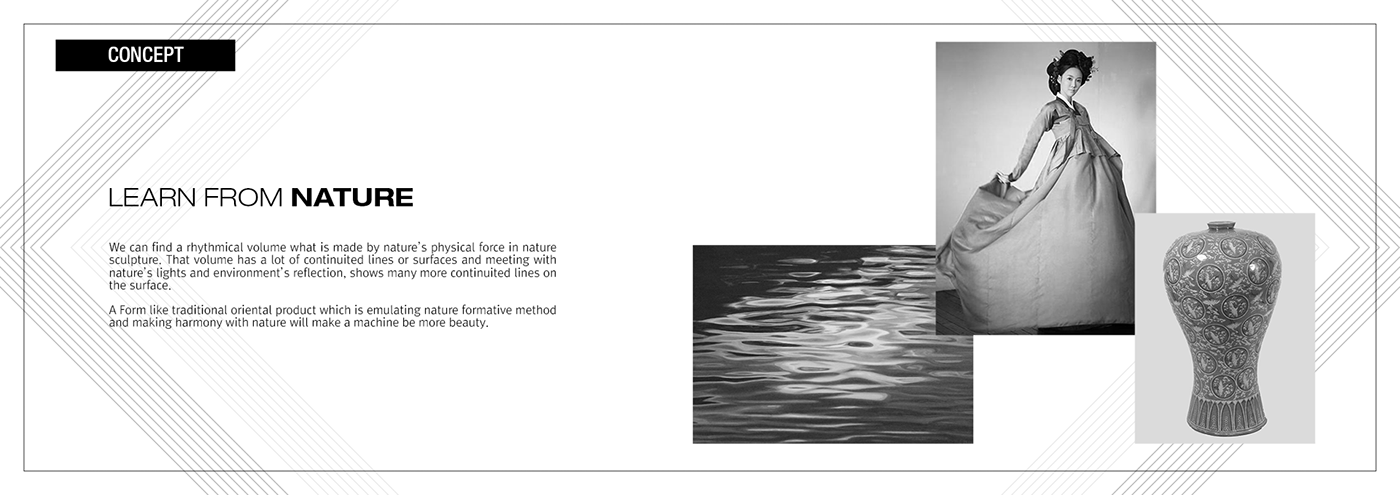 CONCEPT

LEARN FROM NATURE

We can find a rhythmical volume what is made by nature's physical force in nature sculpture. That volume has a lot of continuited lines or surfaces and meeting with nature's lights and environment's reflection, shows many more continuited lines on the surface.

A Form like traditional oriental product which is emulating nature formative method and making harmony with nature will make a machine be more beauty.